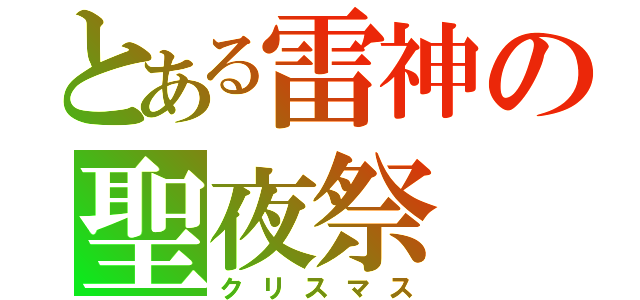 とある雷神の
聖夜祭
クリスマス